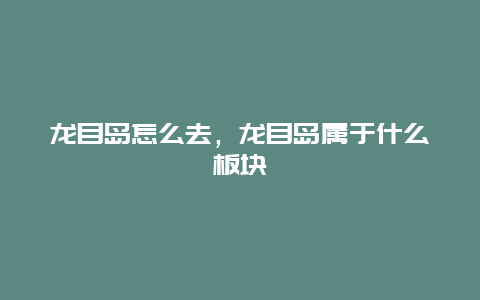 龙目岛怎么去，龙目岛属于什么板块